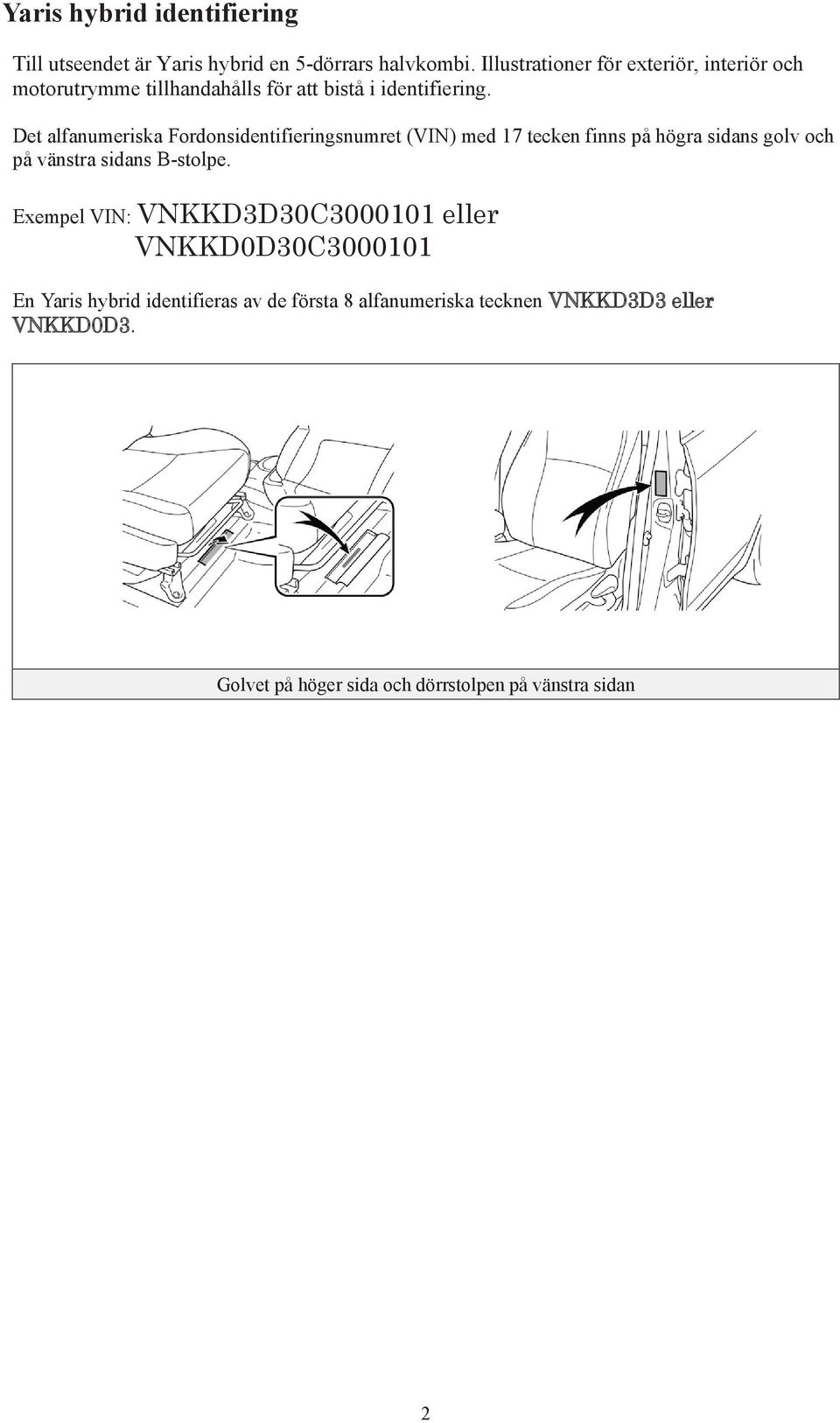 Yaris hybrid identifiering

Till utseendet är Yaris hybrid en 5-dörrars halvkombi. Illustrationer för exteriör, interiör och motorutrymme tillhandahålls för att bistå i identifiering.

Det alfanumeriska Fordonsidentifieringsnumret (VIN) med 17 tecken finns på högra sidans golv och på vänstra sidans B-stolpe.

Exempel VIN: VNKKD3D30C3000101 eller
VNKKD0D30C3000101

En Yaris hybrid identifieras av de första 8 alfanumeriska tecknen VNKKD3D3 eller VNKKD0D3.

Golvet på höger sida och dörrstolpen på vänstra sidan

2